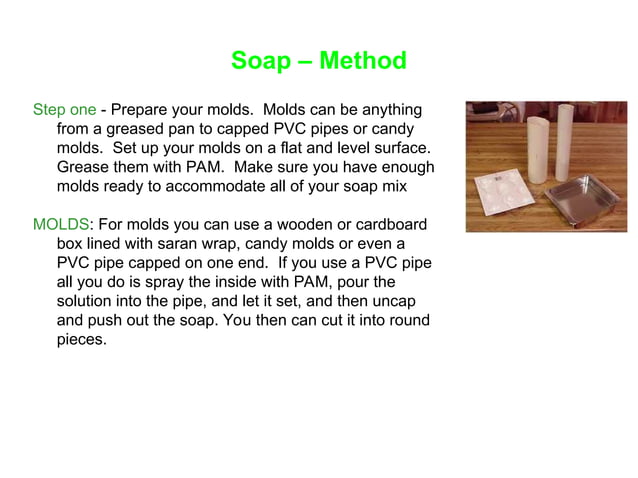 Soap – Method

Step one - Prepare your molds. Molds can be anything from a greased pan to capped PVC pipes or candy molds. Set up your molds on a flat and level surface. Grease them with PAM. Make sure you have enough molds ready to accommodate all of your soap mix

MOLDS: For molds you can use a wooden or cardboard box lined with saran wrap, candy molds or even a PVC pipe capped on one end. If you use a PVC pipe all you do is spray the inside with PAM, pour the solution into the pipe, and let it set, and then uncap and push out the soap. You then can cut it into round pieces.